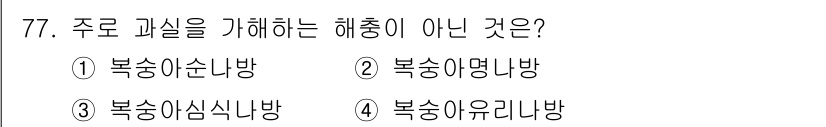 77. 주로 과실을 가해하는 해충이 아닌 것은?
① 복숭아순나방 ② 복숭아명나방
③ 복숭아심식나방 ④ 복숭아유리나방